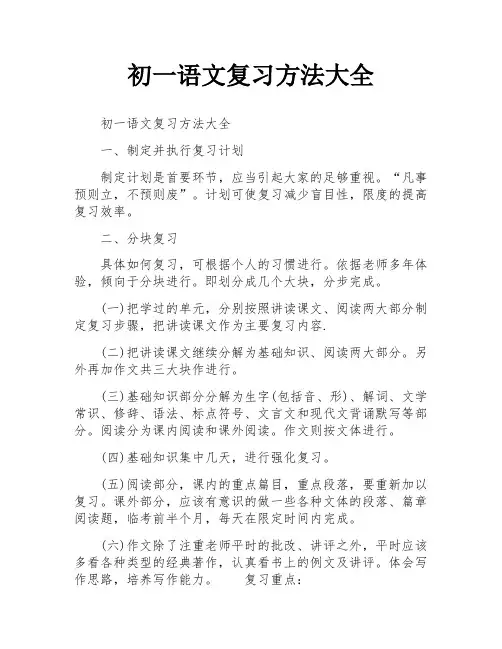 初一语文复习方法大全

初一语文复习方法大全

一、制定并执行复习计划

制定计划是首要环节，应当引起大家的足够重视。“凡事预则立，不预则废”。计划可使复习减少盲目性，限度的提高复习效率。

二、分块复习

具体如何复习，可根据个人的习惯进行。依据老师多年体验，倾向于分块进行。即划分成几个大块，分步完成。

(一)把学过的单元，分别按照讲读课文、阅读两大部分制定复习步骤，把讲读课文作为主要复习内容.

(二)把讲读课文继续分解为基础知识、阅读两大部分。另外再加作文共三大块作进行。

(三)基础知识部分分解为生字(包括音、形)、解词、文学常识、修辞、语法、标点符号、文言文和现代文背诵默写等部分。阅读分为课内阅读和课外阅读。作文则按文体进行。

(四)基础知识集中几天，进行强化复习。

(五)阅读部分，课内的重点篇目，重点段落，要重新加以复习。课外部分，应该有意识的做一些各种文体的段落、篇章阅读题，临考前半个月，每天在限定时间内完成。

(六)作文除了注重老师平时的批改、讲评之外，平时应该多看各种类型的经典著作，认真看书上的例文及讲评。体会写作思路，培养写作能力。 复习重点：